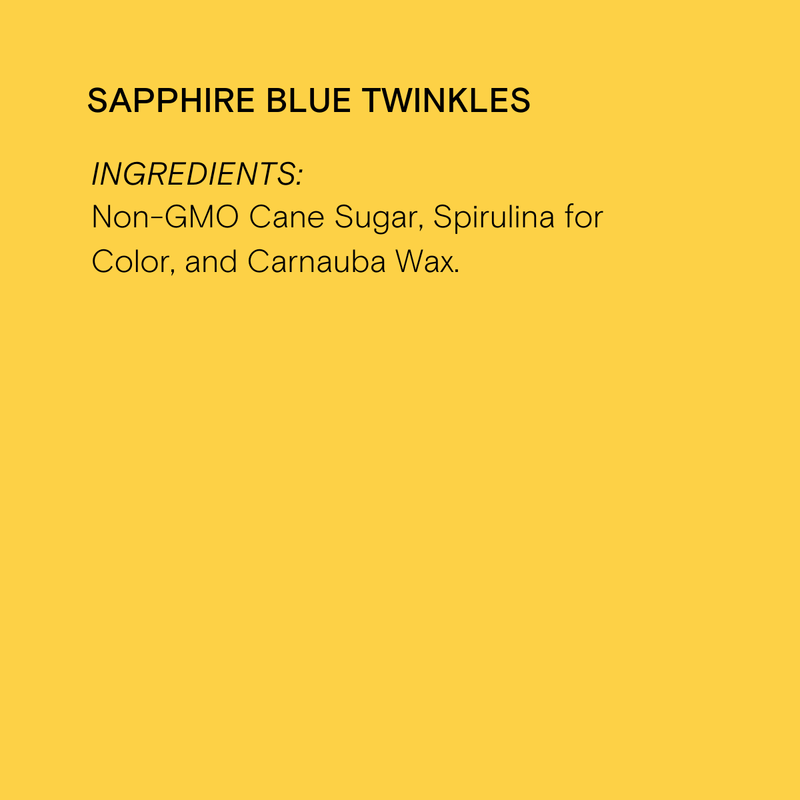 SAPPHIRE BLUE TWINKLES

INGREDIENTS:
Non-GMO Cane Sugar, Spirulina for Color, and Carnauba Wax.